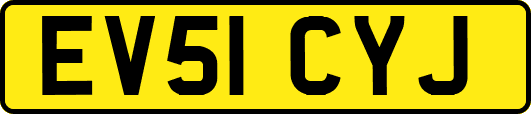 EV51 CYJ